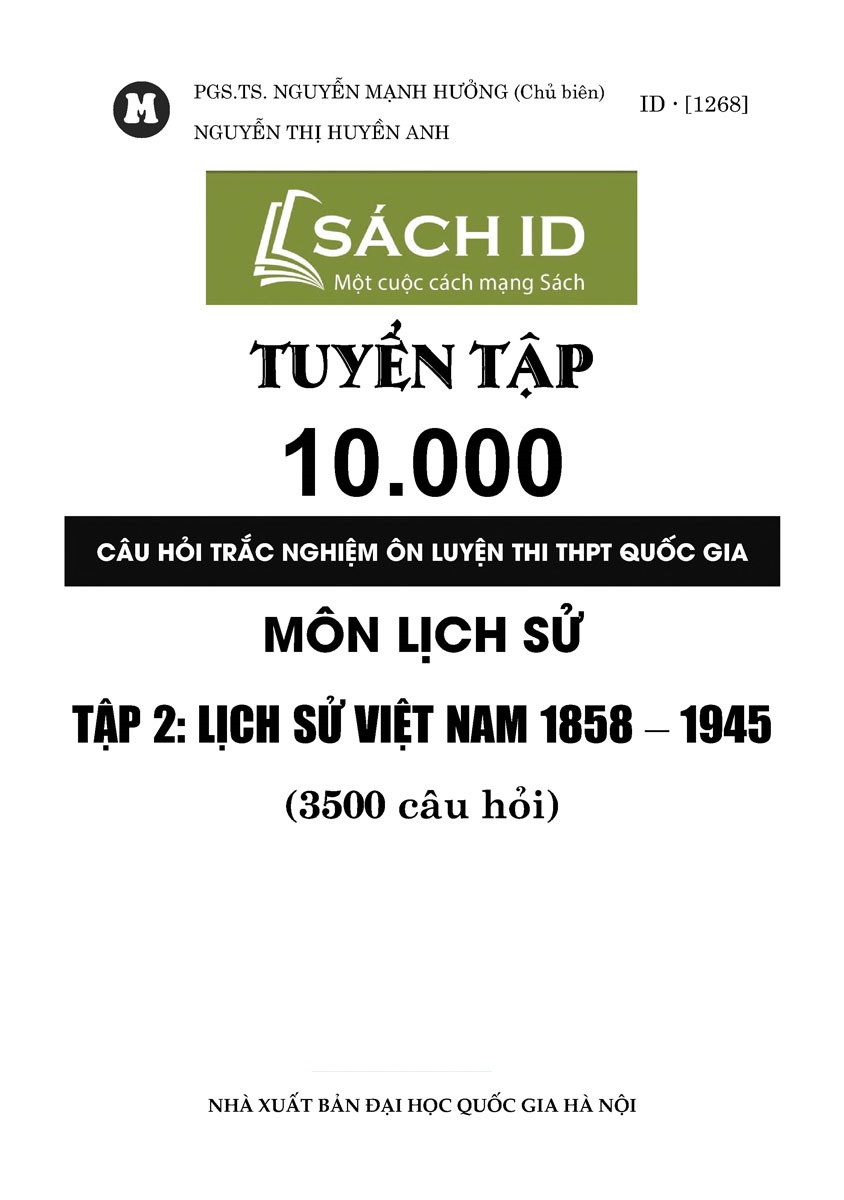 M

PGS.TS. NGUYỄN MẠNH HƯỞNG (Chủ biên)
NGUYỄN THỊ HUYỀN ANH

ID · [1268]

SÁCH ID
Một cuộc cách mạng Sách

TUYỂN TẬP
10.000
CÂU HỎI TRẮC NGHIỆM ÔN LUYỆN THI THPT QUỐC GIA
MÔN LỊCH SỬ
TẬP 2: LỊCH SỬ VIỆT NAM 1858 – 1945
(3500 câu hỏi)

NHÀ XUẤT BẢN ĐẠI HỌC QUỐC GIA HÀ NỘI